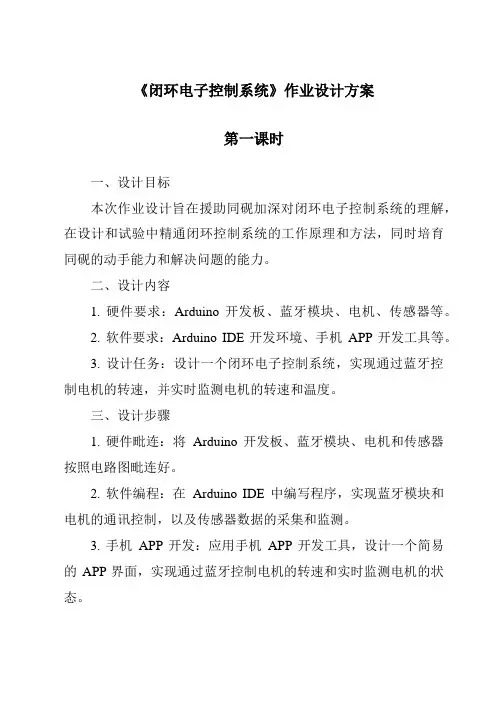 《闭环电子控制系统》作业设计方案

第一课时

一、设计目标

本次作业设计旨在援助同砚加深对闭环电子控制系统的理解，在设计和试验中精通闭环控制系统的工作原理和方法，同时培育同砚的动手能力和解决问题的能力。

二、设计内容

1. 硬件要求：Arduino 开发板、蓝牙模块、电机、传感器等。

2. 软件要求：Arduino IDE 开发环境、手机 APP 开发工具等。

3. 设计任务：设计一个闭环电子控制系统，实现通过蓝牙控制电机的转速，并实时监测电机的转速和温度。

三、设计步骤

1. 硬件毗连：将 Arduino 开发板、蓝牙模块、电机和传感器按照电路图毗连好。

2. 软件编程：在 Arduino IDE 中编写程序，实现蓝牙模块和电机的通讯控制，以及传感器数据的采集和监测。

3. 手机 APP 开发：应用手机 APP 开发工具，设计一个简易的 APP 界面，实现通过蓝牙控制电机的转速和实时监测电机的状态。